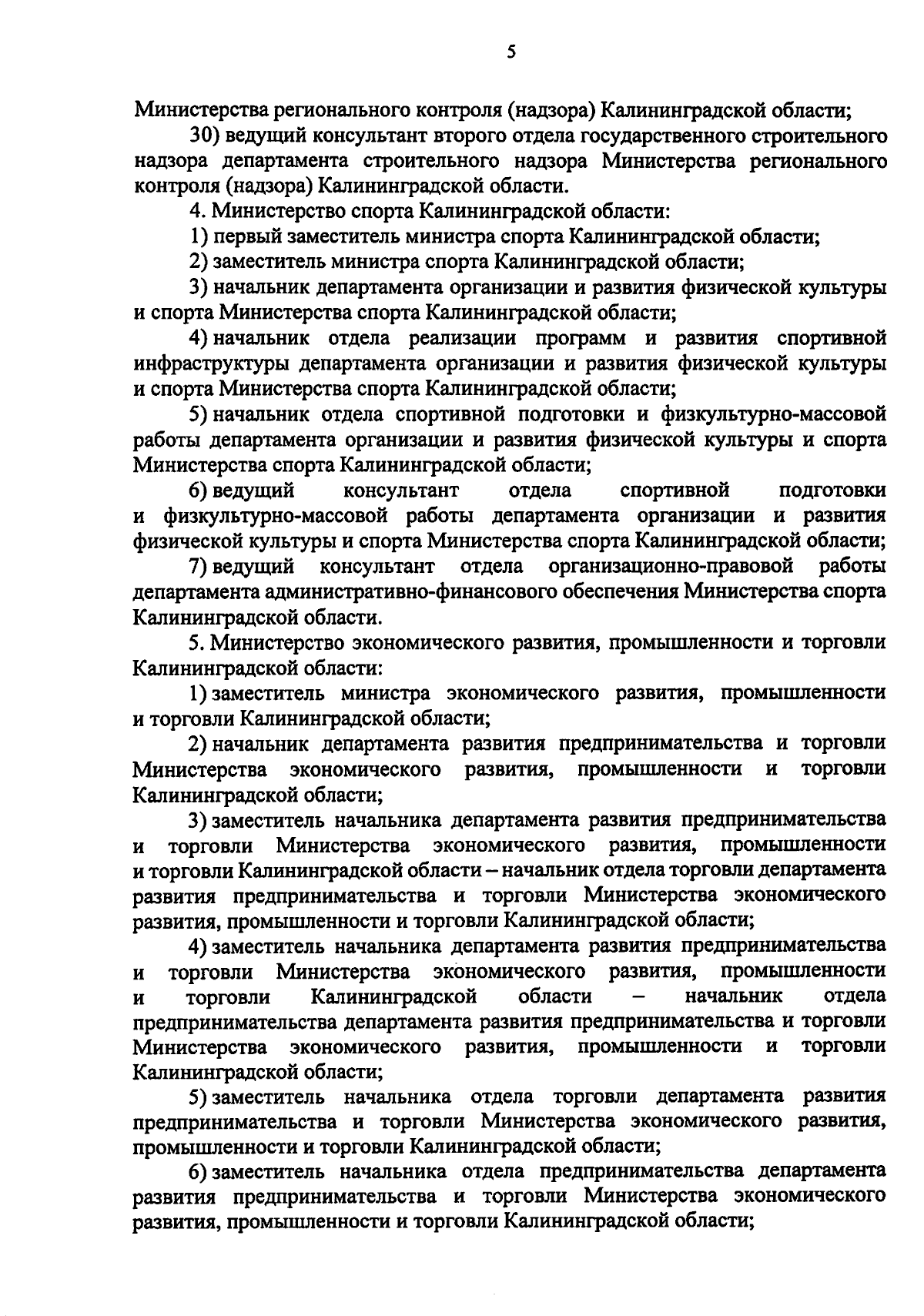 5

Министерства регионального контроля (надзора) Калининградской области;

30) ведущий консультант второго отдела государственного строительного надзора департамента строительного надзора Министерства регионального контроля (надзора) Калининградской области.

4. Министерство спорта Калининградской области:

1) первый заместитель министра спорта Калининградской области;

2) заместитель министра спорта Калининградской области;

3) начальник департамента организации и развития физической культуры и спорта Министерства спорта Калининградской области;

4) начальник отдела реализации программ и развития спортивной инфраструктуры департамента организации и развития физической культуры и спорта Министерства спорта Калининградской области;

5) начальник отдела спортивной подготовки и физкультурно-массовой работы департамента организации и развития физической культуры и спорта Министерства спорта Калининградской области;

6) ведущий консультант отдела спортивной подготовки и физкультурно-массовой работы департамента организации и развития физической культуры и спорта Министерства спорта Калининградской области;

7) ведущий консультант отдела организационно-правовой работы департамента административно-финансового обеспечения Министерства спорта Калининградской области.

5. Министерство экономического развития, промышленности и торговли Калининградской области:

1) заместитель министра экономического развития, промышленности и торговли Калининградской области;

2) начальник департамента развития предпринимательства и торговли Министерства экономического развития, промышленности и торговли Калининградской области;

3) заместитель начальника департамента развития предпринимательства и торговли Министерства экономического развития, промышленности и торговли Калининградской области – начальник отдела торговли департамента развития предпринимательства и торговли Министерства экономического развития, промышленности и торговли Калининградской области;

4) заместитель начальника департамента развития предпринимательства и торговли Министерства экономического развития, промышленности и торговли Калининградской области – начальник отдела предпринимательства департамента развития предпринимательства и торговли Министерства экономического развития, промышленности и торговли Калининградской области;

5) заместитель начальника отдела торговли департамента развития предпринимательства и торговли Министерства экономического развития, промышленности и торговли Калининградской области;

6) заместитель начальника отдела предпринимательства департамента развития предпринимательства и торговли Министерства экономического развития, промышленности и торговли Калининградской области;